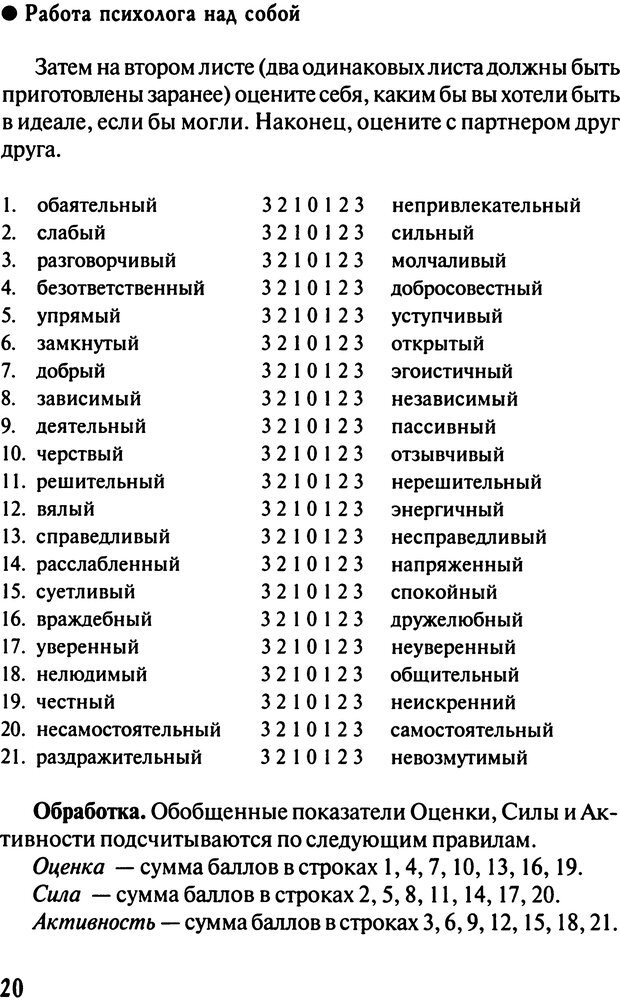 ● Работа психолога над собой

Затем на втором листе (два одинаковых листа должны быть приготовлены заранее) оцените себя, каким бы вы хотели быть в идеале, если бы могли. Наконец, оцените с партнером друг друга.

| | | | |
|---|---|---|---|
| 1. | обаятельный | 3 2 1 0 1 2 3 | непривлекательный |
| 2. | слабый | 3 2 1 0 1 2 3 | сильный |
| 3. | разговорчивый | 3 2 1 0 1 2 3 | молчаливый |
| 4. | безответственный | 3 2 1 0 1 2 3 | добросовестный |
| 5. | упрямый | 3 2 1 0 1 2 3 | уступчивый |
| 6. | замкнутый | 3 2 1 0 1 2 3 | открытый |
| 7. | добрый | 3 2 1 0 1 2 3 | эгоистичный |
| 8. | зависимый | 3 2 1 0 1 2 3 | независимый |
| 9. | деятельный | 3 2 1 0 1 2 3 | пассивный |
| 10. | черствый | 3 2 1 0 1 2 3 | отзывчивый |
| 11. | решительный | 3 2 1 0 1 2 3 | нерешительный |
| 12. | вялый | 3 2 1 0 1 2 3 | энергичный |
| 13. | справедливый | 3 2 1 0 1 2 3 | несправедливый |
| 14. | расслабленный | 3 2 1 0 1 2 3 | напряженный |
| 15. | суетливый | 3 2 1 0 1 2 3 | спокойный |
| 16. | враждебный | 3 2 1 0 1 2 3 | дружелюбный |
| 17. | уверенный | 3 2 1 0 1 2 3 | неуверенный |
| 18. | нелюдимый | 3 2 1 0 1 2 3 | общительный |
| 19. | честный | 3 2 1 0 1 2 3 | неискренний |
| 20. | несамостоятельный | 3 2 1 0 1 2 3 | самостоятельный |
| 21. | раздражительный | 3 2 1 0 1 2 3 | невозмутимый |

Обработка. Обобщенные показатели Оценки, Силы и Активности подсчитываются по следующим правилам.
Оценка — сумма баллов в строках 1, 4, 7, 10, 13, 16, 19.
Сила — сумма баллов в строках 2, 5, 8, 11, 14, 17, 20.
Активность — сумма баллов в строках 3, 6, 9, 12, 15, 18, 21.

20